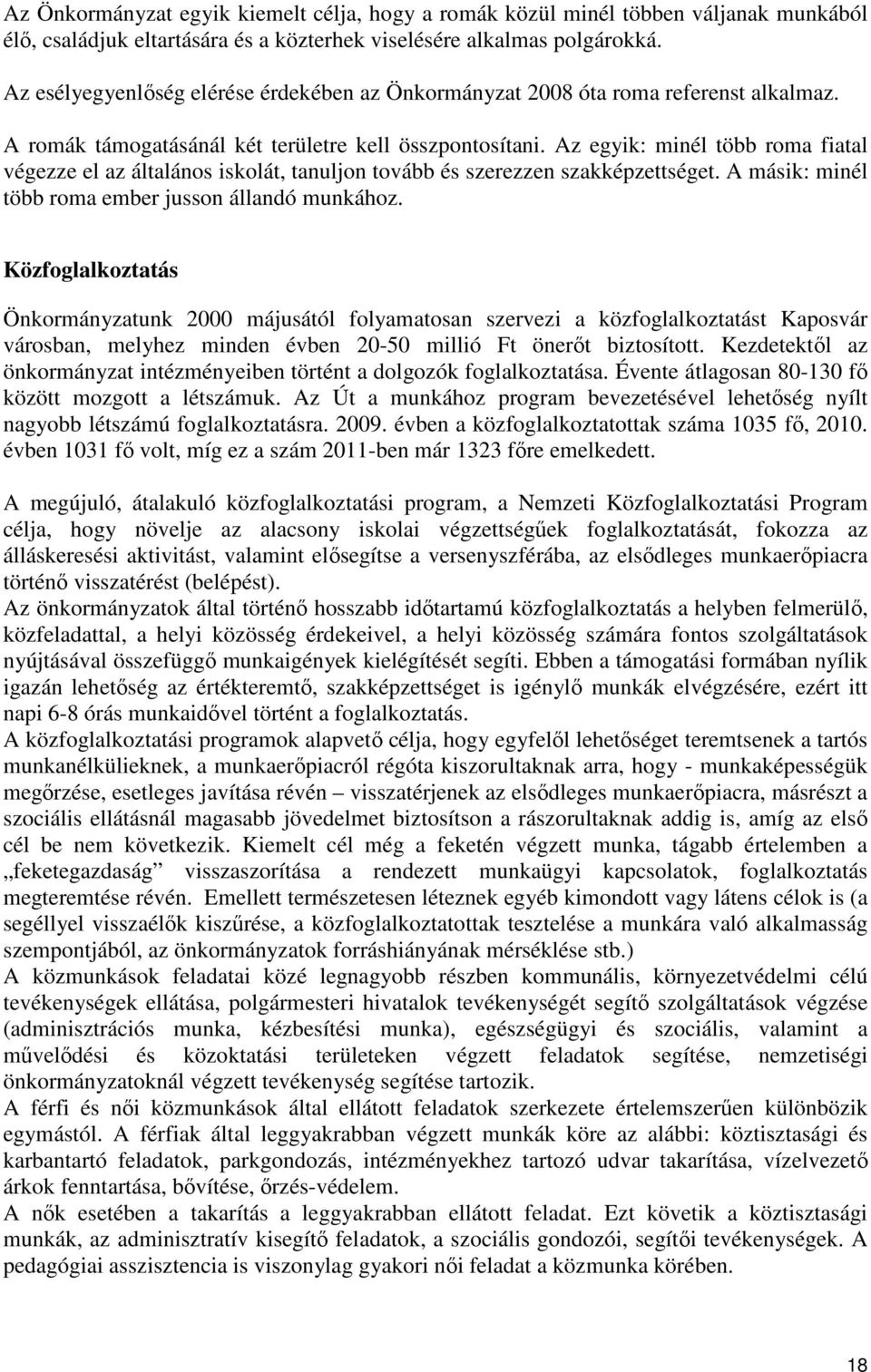 Az Önkormányzat egyik kiemelt célja, hogy a romák közül minél többen váljanak munkából élő, családjuk eltartására és a közterhek viselésére alkalmas polgárokká.

Az esélyegyenlőség elérése érdekében az Önkormányzat 2008 óta roma referenst alkalmaz.

A romák támogatásánál két területre kell összpontosítani. Az egyik: minél több roma fiatal végezze el az általános iskolát, tanuljon tovább és szerezzen szakképzettséget. A másik: minél több roma ember jusson állandó munkához.

Közfoglalkoztatás

Önkormányzatunk 2000 májusától folyamatosan szervezi a közfoglalkoztatást Kaposvár városban, melyhez minden évben 20-50 millió Ft önerőt biztosított. Kezdetektől az önkormányzat intézményeiben történt a dolgozók foglalkoztatása. Évente átlagosan 80-130 fő között mozgott a létszámuk. Az Út a munkához program bevezetésével lehetőség nyílt nagyobb létszámú foglalkoztatásra. 2009. évben a közfoglalkoztatottak száma 1035 fő, 2010. évben 1031 fő volt, míg ez a szám 2011-ben már 1323 főre emelkedett.

A megújuló, átalakuló közfoglalkoztatási program, a Nemzeti Közfoglalkoztatási Program célja, hogy növelje az alacsony iskolai végzettségűek foglalkoztatását, fokozza az álláskeresési aktivitást, valamint elősegítse a versenyszférába, az elsődleges munkaerőpiacra történő visszatérést (belépést).
Az önkormányzatok által történő hosszabb időtartamú közfoglalkoztatás a helyben felmerülő, közfeladattal, a helyi közösség érdekeivel, a helyi közösség számára fontos szolgáltatások nyújtásával összefüggő munkaigények kielégítését segíti. Ebben a támogatási formában nyílik igazán lehetőség az értékteremtő, szakképzettséget is igénylő munkák elvégzésére, ezért itt napi 6-8 órás munkaidővel történt a foglalkoztatás.
A közfoglalkoztatási programok alapvető célja, hogy egyfelől lehetőséget teremtsenek a tartós munkanélkülieknek, a munkaerőpiacról régóta kiszorultaknak arra, hogy - munkaképességük megőrzése, esetleges javítása révén – visszatérjenek az elsődleges munkaerőpiacra, másrészt a szociális ellátásnál magasabb jövedelmet biztosítson a rászorultaknak addig is, amíg az első cél be nem következik. Kiemelt cél még a feketén végzett munka, tágabb értelemben a „feketegazdaság” visszaszorítása a rendezett munkaügyi kapcsolatok, foglalkoztatás megteremtése révén. Emellett természetesen léteznek egyéb kimondott vagy látens célok is (a segéllyel visszaélők kiszűrése, a közfoglalkoztatottak tesztelése a munkára való alkalmasság szempontjából, az önkormányzatok forráshiányának mérséklése stb.)
A közmunkások feladatai közé legnagyobb részben kommunális, környezetvédelmi célú tevékenységek ellátása, polgármesteri hivatalok tevékenységét segítő szolgáltatások végzése (adminisztrációs munka, kézbesítési munka), egészségügyi és szociális, valamint a művelődési és közoktatási területeken végzett feladatok segítése, nemzetiségi önkormányzatoknál végzett tevékenység segítése tartozik.
A férfi és női közmunkások által ellátott feladatok szerkezete értelemszerűen különbözik egymástól. A férfiak által leggyakrabban végzett munkák köre az alábbi: köztisztasági és karbantartó feladatok, parkgondozás, intézményekhez tartozó udvar takarítása, vízelvezető árkok fenntartása, bővítése, őrzés-védelem.
A nők esetében a takarítás a leggyakrabban ellátott feladat. Ezt követik a köztisztasági munkák, az adminisztratív kisegítő feladatok, a szociális gondozói, segítői tevékenységek. A pedagógiai asszisztencia is viszonylag gyakori női feladat a közmunka körében.

18